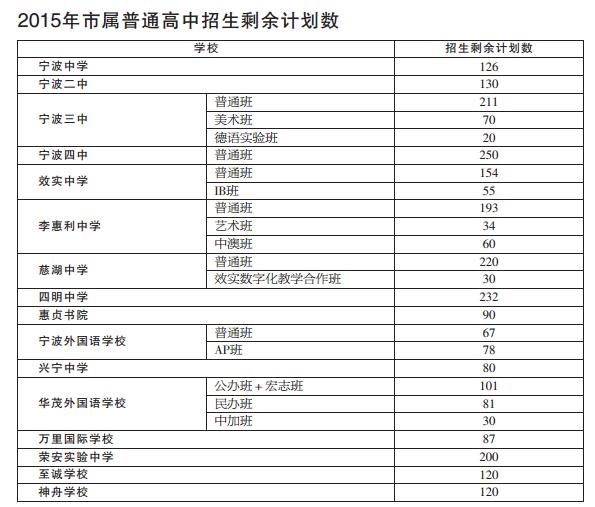 2015年市属普通高中招生剩余计划数

| 学校 | | 招生剩余计划数 |
|---|---|---|
| 宁波中学 | | 126 |
| 宁波二中 | | 130 |
| 宁波三中 | 普通班 | 211 |
| | 美术班 | 70 |
| | 德语实验班 | 20 |
| 宁波四中 | 普通班 | 250 |
| 效实中学 | 普通班 | 154 |
| | IB班 | 55 |
| 李惠利中学 | 普通班 | 193 |
| | 艺术班 | 34 |
| | 中澳班 | 60 |
| 慈湖中学 | 普通班 | 220 |
| | 效实数字化教学合作班 | 30 |
| 四明中学 | | 232 |
| 惠贞书院 | | 90 |
| 宁波外国语学校 | 普通班 | 67 |
| | AP班 | 78 |
| 兴宁中学 | | 80 |
| 华茂外国语学校 | 公办班+宏志班 | 101 |
| | 民办班 | 81 |
| | 中加班 | 30 |
| 万里国际学校 | | 87 |
| 荣安实验中学 | | 200 |
| 至诚学校 | | 120 |
| 神舟学校 | | 120 |